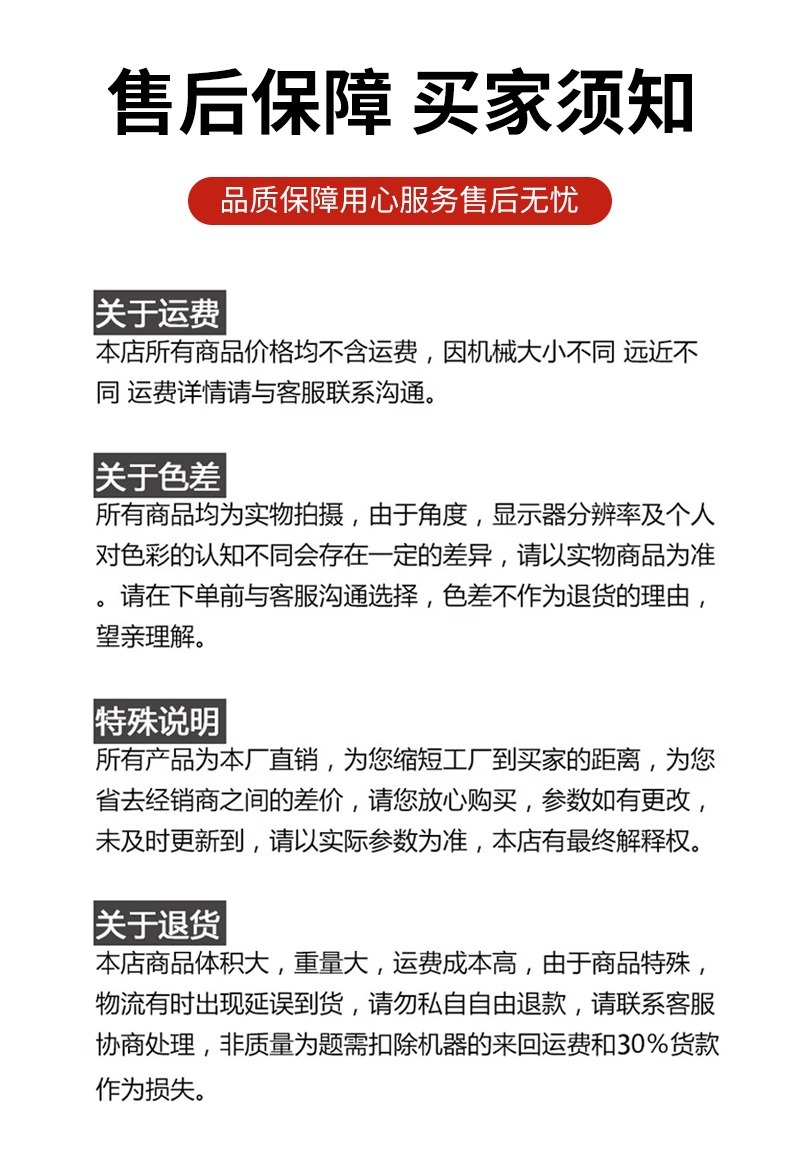 售后保障 买家须知

品质保障用心服务售后无忧

关于运费
本店所有商品价格均不含运费，因机械大小不同 远近不同 运费详情请与客服联系沟通。

关于色差
所有商品均为实物拍摄，由于角度，显示器分辨率及个人对色彩的认知不同会存在一定的差异，请以实物商品为准。请在下单前与客服沟通选择，色差不作为退货的理由，望亲理解。

特殊说明
所有产品为本厂直销，为您缩短工厂到买家的距离，为您省去经销商之间的差价，请您放心购买，参数如有更改，未及时更新到，请以实际参数为准，本店有最终解释权。

关于退货
本店商品体积大，重量大，运费成本高，由于商品特殊，物流有时出现延误到货，请勿私自自由退款，请联系客服协商处理，非质量为题需扣除机器的来回运费和30%货款作为损失。